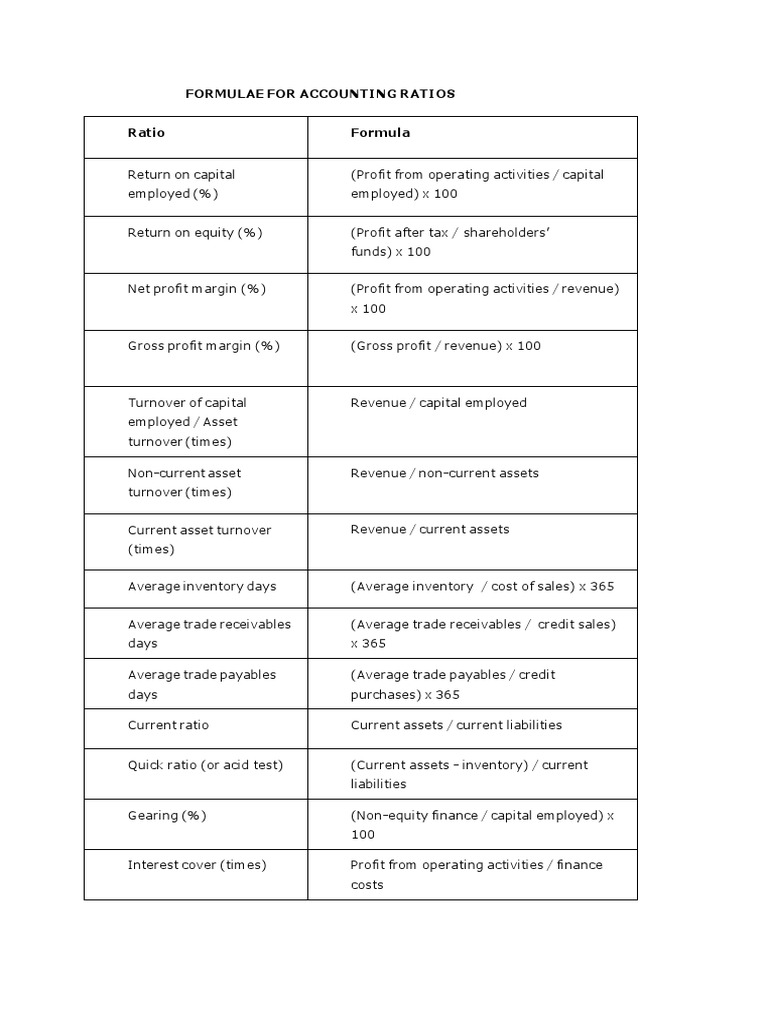 FORMULAE FOR ACCOUNTING RATIOS

| Ratio | Formula |
|---|---|
| Return on capital employed (%) | (Profit from operating activities / capital employed) x 100 |
| Return on equity (%) | (Profit after tax / shareholders' funds) x 100 |
| Net profit margin (%) | (Profit from operating activities / revenue) x 100 |
| Gross profit margin (%) | (Gross profit / revenue) x 100 |
| Turnover of capital employed / Asset turnover (times) | Revenue / capital employed |
| Non-current asset turnover (times) | Revenue / non-current assets |
| Current asset turnover (times) | Revenue / current assets |
| Average inventory days | (Average inventory / cost of sales) x 365 |
| Average trade receivables days | (Average trade receivables / credit sales) x 365 |
| Average trade payables days | (Average trade payables / credit purchases) x 365 |
| Current ratio | Current assets / current liabilities |
| Quick ratio (or acid test) | (Current assets - inventory) / current liabilities |
| Gearing (%) | (Non-equity finance / capital employed) x 100 |
| Interest cover (times) | Profit from operating activities / finance costs |